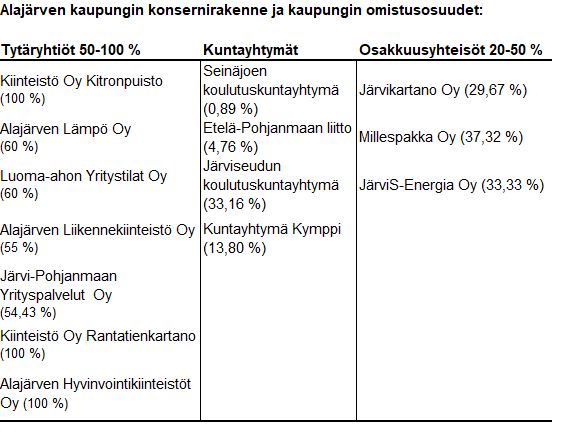 Alajärven kaupungin konsernirakenne ja kaupungin omistusosuudet:

| Tytäryhtiöt 50-100 % | Kuntayhtymät | Osakkuusyhteisöt 20-50 % |
|---|---|---|
| Kiinteistö Oy Kitronpuisto (100 %) | Seinäjoen koulutuskuntayhtymä (0,89 %) | Järvikartano Oy (29,67 %) |
| Alajärven Lämpö Oy (60 %) | Etelä-Pohjanmaan liitto (4,76 %) | Millespakka Oy (37,32 %) |
| Luoma-ahon Yritystilat Oy (60 %) | Järviseudun koulutuskuntayhtymä (33,16 %) | JärviS-Energia Oy (33,33 %) |
| Alajärven Liikennekiinteistö Oy (55 %) | Kuntayhtymä Kymppi (13,80 %) | |
| Järvi-Pohjanmaan Yrityspalvelut Oy (54,43 %) | | |
| Kiinteistö Oy Rantatienkartano (100 %) | | |
| Alajärven Hyvinvointikiinteistöt Oy (100 %) | | |